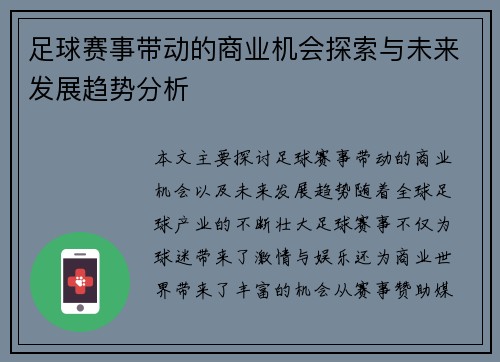 足球赛事带动的商业机会探索与未来发展趋势分析

本文主要探讨足球赛事带动的商业机会以及未来发展趋势随着全球足球产业的不断壮大足球赛事不仅为球迷带来了激情与娱乐还为商业世界带来了丰富的机会从赛事赞助媒